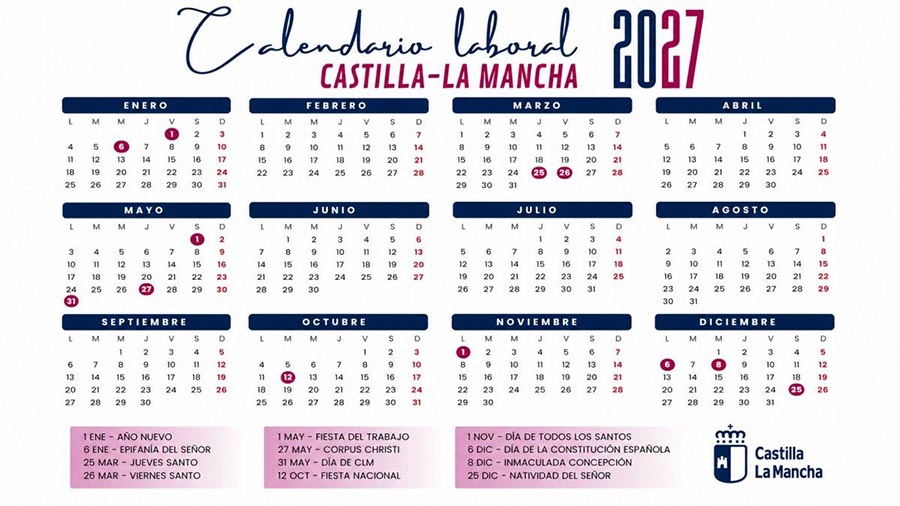 Calendario laboral
CASTILLA-LA MANCHA
2027

ENERO
| L | M | M | J | V | S | D |
|---|---|---|---|---|---|---|
| | | | | 1 | 2 | 3 |
| 4 | 5 | 6 | 7 | 8 | 9 | 10 |
| 11 | 12 | 13 | 14 | 15 | 16 | 17 |
| 18 | 19 | 20 | 21 | 22 | 23 | 24 |
| 25 | 26 | 27 | 28 | 29 | 30 | 31 |

FEBRERO
| L | M | M | J | V | S | D |
|---|---|---|---|---|---|---|
| 1 | 2 | 3 | 4 | 5 | 6 | 7 |
| 8 | 9 | 10 | 11 | 12 | 13 | 14 |
| 15 | 16 | 17 | 18 | 19 | 20 | 21 |
| 22 | 23 | 24 | 25 | 26 | 27 | 28 |

MARZO
| L | M | M | J | V | S | D |
|---|---|---|---|---|---|---|
| 1 | 2 | 3 | 4 | 5 | 6 | 7 |
| 8 | 9 | 10 | 11 | 12 | 13 | 14 |
| 15 | 16 | 17 | 18 | 19 | 20 | 21 |
| 22 | 23 | 24 | 25 | 26 | 27 | 28 |
| 29 | 30 | 31 | | | | |

ABRIL
| L | M | M | J | V | S | D |
|---|---|---|---|---|---|---|
| | | | 1 | 2 | 3 | 4 |
| 5 | 6 | 7 | 8 | 9 | 10 | 11 |
| 12 | 13 | 14 | 15 | 16 | 17 | 18 |
| 19 | 20 | 21 | 22 | 23 | 24 | 25 |
| 26 | 27 | 28 | 29 | 30 | | |

MAYO
| L | M | M | J | V | S | D |
|---|---|---|---|---|---|---|
| | | | | | 1 | 2 |
| 3 | 4 | 5 | 6 | 7 | 8 | 9 |
| 10 | 11 | 12 | 13 | 14 | 15 | 16 |
| 17 | 18 | 19 | 20 | 21 | 22 | 23 |
| 24 | 25 | 26 | 27 | 28 | 29 | 30 |
| 31 | | | | | | |

JUNIO
| L | M | M | J | V | S | D |
|---|---|---|---|---|---|---|
| | 1 | 2 | 3 | 4 | 5 | 6 |
| 7 | 8 | 9 | 10 | 11 | 12 | 13 |
| 14 | 15 | 16 | 17 | 18 | 19 | 20 |
| 21 | 22 | 23 | 24 | 25 | 26 | 27 |
| 28 | 29 | 30 | | | | |

JULIO
| L | M | M | J | V | S | D |
|---|---|---|---|---|---|---|
| | | | 1 | 2 | 3 | 4 |
| 5 | 6 | 7 | 8 | 9 | 10 | 11 |
| 12 | 13 | 14 | 15 | 16 | 17 | 18 |
| 19 | 20 | 21 | 22 | 23 | 24 | 25 |
| 26 | 27 | 28 | 29 | 30 | 31 | |

AGOSTO
| L | M | M | J | V | S | D |
|---|---|---|---|---|---|---|
| | | | | | | 1 |
| 2 | 3 | 4 | 5 | 6 | 7 | 8 |
| 9 | 10 | 11 | 12 | 13 | 14 | 15 |
| 16 | 17 | 18 | 19 | 20 | 21 | 22 |
| 23 | 24 | 25 | 26 | 27 | 28 | 29 |
| 30 | 31 | | | | | |

SEPTIEMBRE
| L | M | M | J | V | S | D |
|---|---|---|---|---|---|---|
| | | 1 | 2 | 3 | 4 | 5 |
| 6 | 7 | 8 | 9 | 10 | 11 | 12 |
| 13 | 14 | 15 | 16 | 17 | 18 | 19 |
| 20 | 21 | 22 | 23 | 24 | 25 | 26 |
| 27 | 28 | 29 | 30 | | | |

OCTUBRE
| L | M | M | J | V | S | D |
|---|---|---|---|---|---|---|
| | | | | 1 | 2 | 3 |
| 4 | 5 | 6 | 7 | 8 | 9 | 10 |
| 11 | 12 | 13 | 14 | 15 | 16 | 17 |
| 18 | 19 | 20 | 21 | 22 | 23 | 24 |
| 25 | 26 | 27 | 28 | 29 | 30 | 31 |

NOVIEMBRE
| L | M | M | J | V | S | D |
|---|---|---|---|---|---|---|
| 1 | 2 | 3 | 4 | 5 | 6 | 7 |
| 8 | 9 | 10 | 11 | 12 | 13 | 14 |
| 15 | 16 | 17 | 18 | 19 | 20 | 21 |
| 22 | 23 | 24 | 25 | 26 | 27 | 28 |
| 29 | 30 | | | | | |

DICIEMBRE
| L | M | M | J | V | S | D |
|---|---|---|---|---|---|---|
| | | 1 | 2 | 3 | 4 | 5 |
| 6 | 7 | 8 | 9 | 10 | 11 | 12 |
| 13 | 14 | 15 | 16 | 17 | 18 | 19 |
| 20 | 21 | 22 | 23 | 24 | 25 | 26 |
| 27 | 28 | 29 | 30 | 31 | | |

1 ENE - AÑO NUEVO
6 ENE - EPIFANÍA DEL SEÑOR
25 MAR - JUEVES SANTO
26 MAR - VIERNES SANTO

1 MAY - FIESTA DEL TRABAJO
27 MAY - CORPUS CHRISTI
31 MAY - DÍA DE CLM
12 OCT - FIESTA NACIONAL

1 NOV - DÍA DE TODOS LOS SANTOS
6 DIC - DÍA DE LA CONSTITUCIÓN ESPAÑOLA
8 DIC - INMACULADA CONCEPCIÓN
25 DIC - NATIVIDAD DEL SEÑOR

Castilla
La Mancha